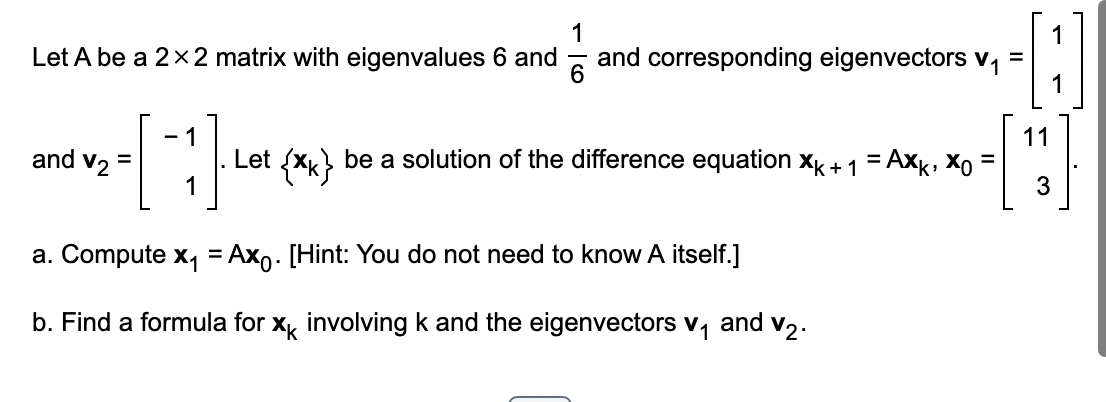 Let A be a $2 \times 2$ matrix with eigenvalues 6 and $\frac{1}{6}$ and corresponding eigenvectors $\mathbf{v}_1 = \begin{bmatrix} 1 \\ 1 \end{bmatrix}$ and $\mathbf{v}_2 = \begin{bmatrix} -1 \\ 1 \end{bmatrix}$. Let $\{\mathbf{x}_k\}$ be a solution of the difference equation $\mathbf{x}_{k+1} = A\mathbf{x}_k$, $\mathbf{x}_0 = \begin{bmatrix} 11 \\ 3 \end{bmatrix}$.

a. Compute $\mathbf{x}_1 = A\mathbf{x}_0$. [Hint: You do not need to know A itself.]

b. Find a formula for $\mathbf{x}_k$ involving k and the eigenvectors $\mathbf{v}_1$ and $\mathbf{v}_2$.